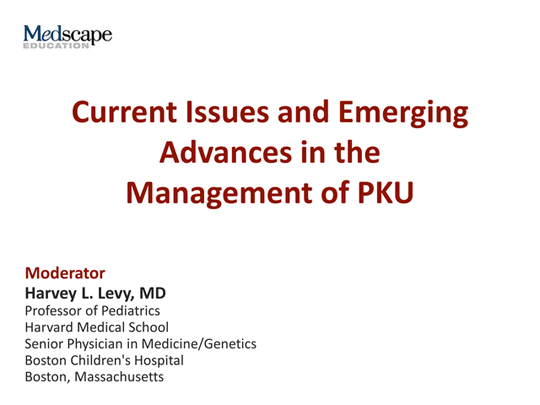 Medscape
EDUCATION

Current Issues and Emerging Advances in the Management of PKU

Moderator
Harvey L. Levy, MD
Professor of Pediatrics
Harvard Medical School
Senior Physician in Medicine/Genetics
Boston Children's Hospital
Boston, Massachusetts